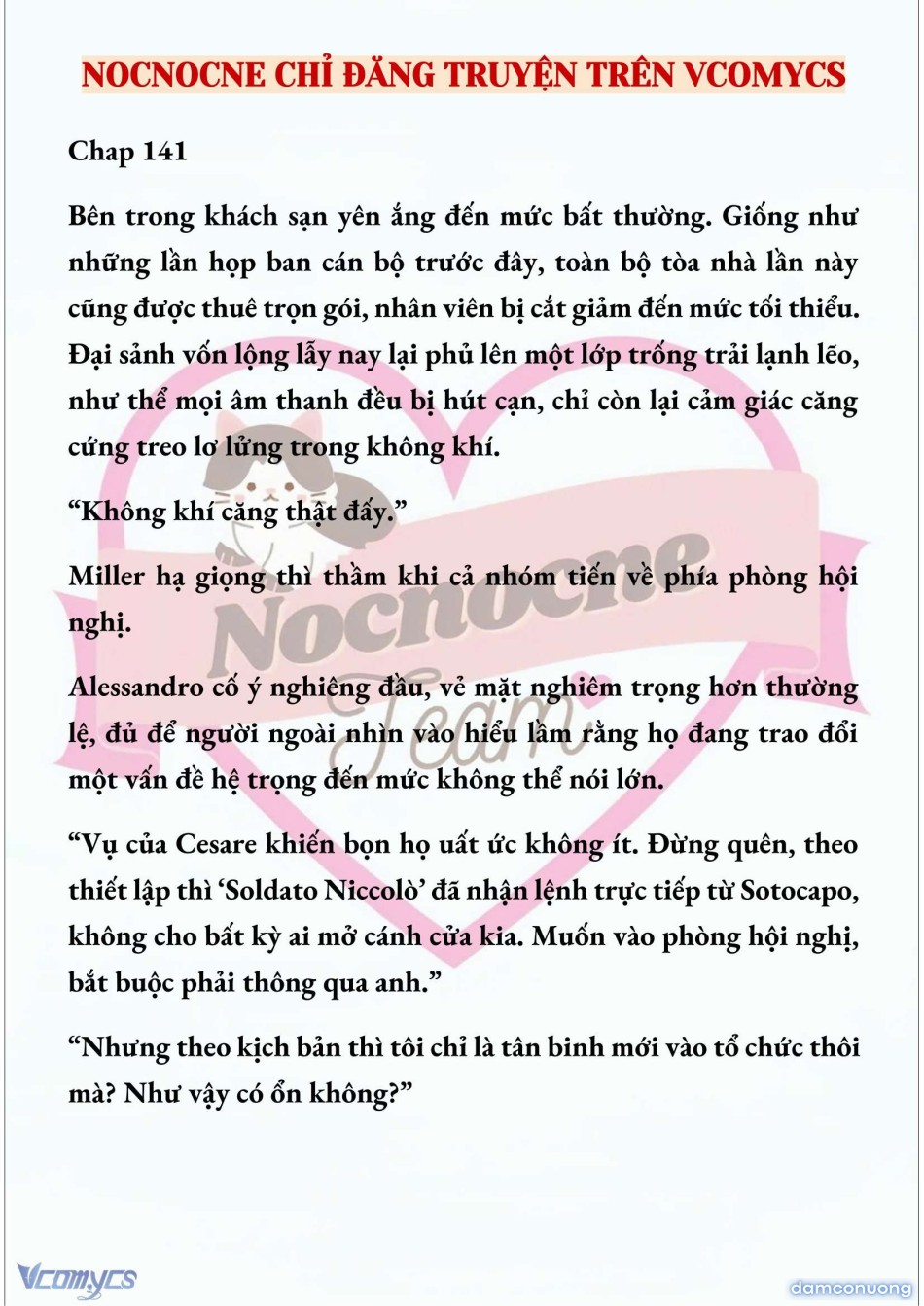 NOCNOCNE CHỈ ĐĂNG TRUYỆN TRÊN VCOMYCS

Chap 141

Bên trong khách sạn yên ắng đến mức bất thường. Giống như những lần họp ban cán bộ trước đây, toàn bộ tòa nhà lần này cũng được thuê trọn gói, nhân viên bị cắt giảm đến mức tối thiểu. Đại sảnh vốn lộng lẫy nay lại phủ lên một lớp trống trải lạnh lẽo, như thể mọi âm thanh đều bị hút cạn, chỉ còn lại cảm giác căng cứng treo lơ lửng trong không khí.

“Không khí căng thật đấy.”

Miller hạ giọng thì thầm khi cả nhóm tiến về phía phòng hội nghị.

Alessandro cố ý nghiêng đầu, vẻ mặt nghiêm trọng hơn thường lệ, đủ để người ngoài nhìn vào hiểu lầm rằng họ đang trao đổi một vấn đề hệ trọng đến mức không thể nói lớn.

“Vụ của Cesare khiến bọn họ uất ức không ít. Đừng quên, theo thiết lập thì ‘Soldato Niccolò’ đã nhận lệnh trực tiếp từ Sotocapo, không cho bất kỳ ai mở cánh cửa kia. Muốn vào phòng hội nghị, bắt buộc phải thông qua anh.”

“Nhưng theo kịch bản thì tôi chỉ là tân binh mới vào tổ chức thôi mà? Như vậy có ổn không?”

Nocnocne Team

Vcomycs

damconuong